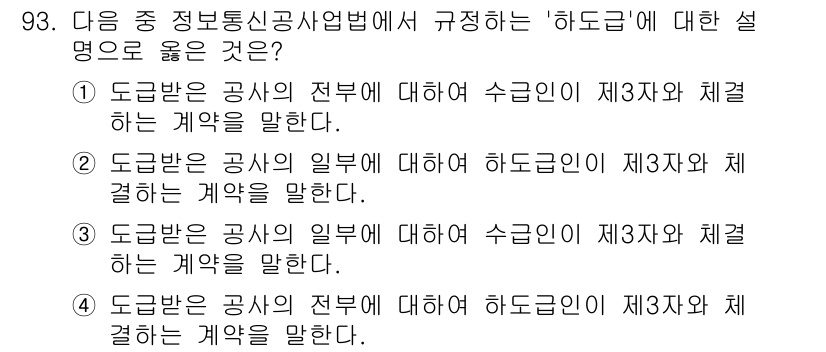 93. 다음 중 정보통신공사업법에서 규정하는 '하도급'에 대한 설명으로 옳은 것은?

① 도급받은 공사의 전부에 대하여 수급인이 제3자와 체결하는 계약을 말한다.

② 도급받은 공사의 일부에 대하여 하도급인이 제3자와 체결하는 계약을 말한다.

③ 도급받은 공사의 일부에 대하여 수급인이 제3자와 체결하는 계약을 말한다.

④ 도급받은 공사의 전부에 대하여 하도급인이 제3자와 체결하는 계약을 말한다.